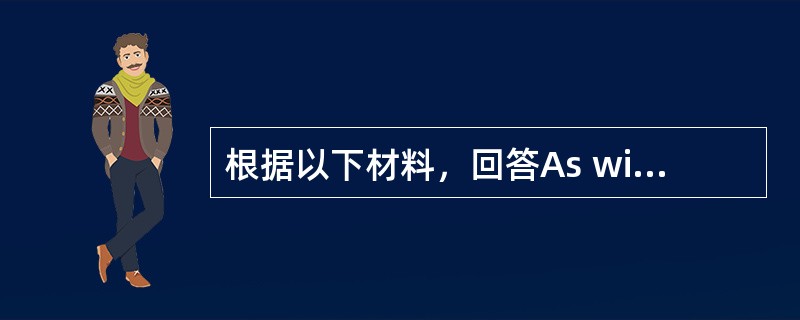 根据以下材料，回答As wi...